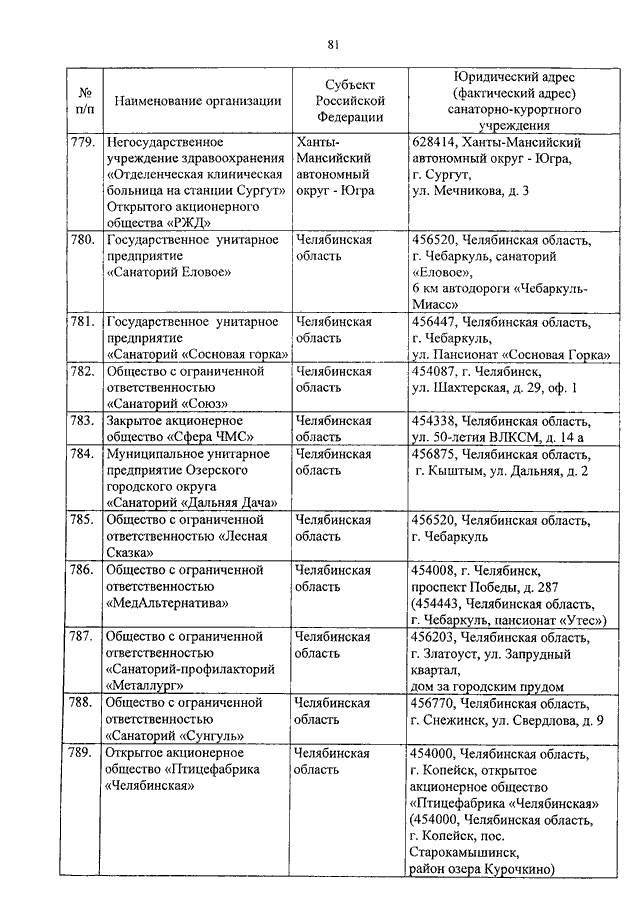 81

| № п/п | Наименование организации | Субъект Российской Федерации | Юридический адрес (фактический адрес) санаторно-курортного учреждения |
|---|---|---|---|
| 779. | Негосударственное учреждение здравоохранения «Отделенческая клиническая больница на станции Сургут» Открытого акционерного общества «РЖД» | Ханты-Мансийский автономный округ - Югра | 628414, Ханты-Мансийский автономный округ - Югра, г. Сургут, ул. Мечникова, д. 3 |
| 780. | Государственное унитарное предприятие «Санаторий Еловое» | Челябинская область | 456520, Челябинская область, г. Чебаркуль, санаторий «Еловое», 6 км автодороги «Чебаркуль-Миасс» |
| 781. | Государственное унитарное предприятие «Санаторий «Сосновая горка» | Челябинская область | 456447, Челябинская область, г. Чебаркуль, ул. Пансионат «Сосновая Горка» |
| 782. | Общество с ограниченной ответственностью «Санаторий «Союз» | Челябинская область | 454087, г. Челябинск, ул. Шахтерская, д. 29, оф. 1 |
| 783. | Закрытое акционерное общество «Сфера ЧМС» | Челябинская область | 454338, Челябинская область, ул. 50-летия ВЛКСМ, д. 14 а |
| 784. | Муниципальное унитарное предприятие Озерского городского округа «Санаторий «Дальняя Дача» | Челябинская область | 456875, Челябинская область, г. Кыштым, ул. Дальняя, д. 2 |
| 785. | Общество с ограниченной ответственностью «Лесная Сказка» | Челябинская область | 456520, Челябинская область, г. Чебаркуль |
| 786. | Общество с ограниченной ответственностью «МедАльтернатива» | Челябинская область | 454008, г. Челябинск, проспект Победы, д. 287 (454443, Челябинская область, г. Чебаркуль, пансионат «Утес») |
| 787. | Общество с ограниченной ответственностью «Санаторий-профилакторий «Металлург» | Челябинская область | 456203, Челябинская область, г. Златоуст, ул. Запрудный квартал, дом за городским прудом |
| 788. | Общество с ограниченной ответственностью «Санаторий «Сунгуль» | Челябинская область | 456770, Челябинская область, г. Снежинск, ул. Свердлова, д. 9 |
| 789. | Открытое акционерное общество «Птицефабрика «Челябинская» | Челябинская область | 454000, Челябинская область, г. Копейск, открытое акционерное общество «Птицефабрика «Челябинская» (454000, Челябинская область, г. Копейск, пос. Старокамышинск, район озера Курочкино) |